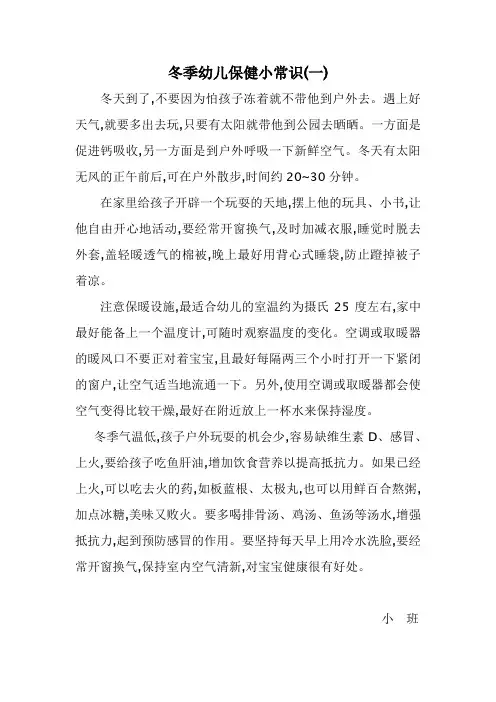 冬季幼儿保健小常识(一)

冬天到了,不要因为怕孩子冻着就不带他到户外去。遇上好天气,就要多出去玩,只要有太阳就带他到公园去晒晒。一方面是促进钙吸收,另一方面是到户外呼吸一下新鲜空气。冬天有太阳无风的正午前后,可在户外散步,时间约 20~30 分钟。

在家里给孩子开辟一个玩耍的天地,摆上他的玩具、小书,让他自由开心地活动,要经常开窗换气,及时加减衣服,睡觉时脱去外套,盖轻暖透气的棉被,晚上最好用背心式睡袋,防止蹬掉被子着凉。

注意保暖设施,最适合幼儿的室温约为摄氏 25 度左右,家中最好能备上一个温度计,可随时观察温度的变化。空调或取暖器的暖风口不要正对着宝宝,且最好每隔两三个小时打开一下紧闭的窗户,让空气适当地流通一下。另外,使用空调或取暖器都会使空气变得比较干燥,最好在附近放上一杯水来保持湿度。

冬季气温低,孩子户外玩耍的机会少,容易缺维生素 D、感冒、上火,要给孩子吃鱼肝油,增加饮食营养以提高抵抗力。如果已经上火,可以吃去火的药,如板蓝根、太极丸,也可以用鲜百合熬粥,加点冰糖,美味又败火。要多喝排骨汤、鸡汤、鱼汤等汤水,增强抵抗力,起到预防感冒的作用。要坚持每天早上用冷水洗脸,要经常开窗换气,保持室内空气清新,对宝宝健康很有好处。

小 班